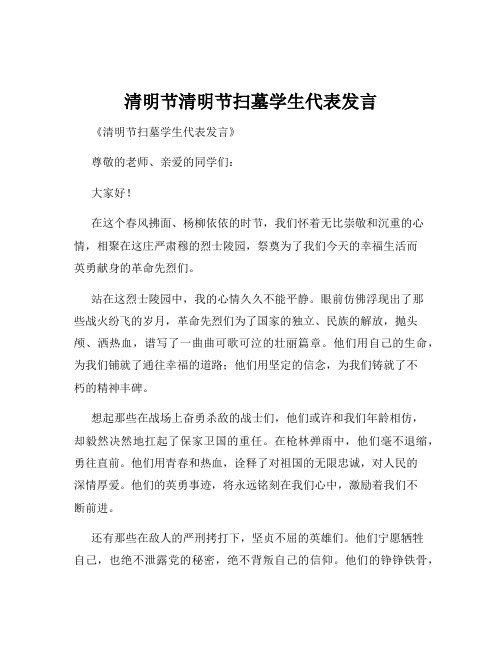 清明节清明节扫墓学生代表发言

《清明节扫墓学生代表发言》

尊敬的老师、亲爱的同学们：

大家好！

在这个春风拂面、杨柳依依的时节，我们怀着无比崇敬和沉重的心情，相聚在这庄严肃穆的烈士陵园，祭奠为了我们今天的幸福生活而英勇献身的革命先烈们。

站在这烈士陵园中，我的心情久久不能平静。眼前仿佛浮现出了那些战火纷飞的岁月，革命先烈们为了国家的独立、民族的解放，抛头颅、洒热血，谱写了一曲曲可歌可泣的壮丽篇章。他们用自己的生命，为我们铺就了通往幸福的道路；他们用坚定的信念，为我们铸就了不朽的精神丰碑。

想起那些在战场上奋勇杀敌的战士们，他们或许和我们年龄相仿，却毅然决然地扛起了保家卫国的重任。在枪林弹雨中，他们毫不退缩，勇往直前。他们用青春和热血，诠释了对祖国的无限忠诚，对人民的深情厚爱。他们的英勇事迹，将永远铭刻在我们心中，激励着我们不断前进。

还有那些在敌人的严刑拷打下，坚贞不屈的英雄们。他们宁愿牺牲自己，也绝不泄露党的秘密，绝不背叛自己的信仰。他们的铮铮铁骨，